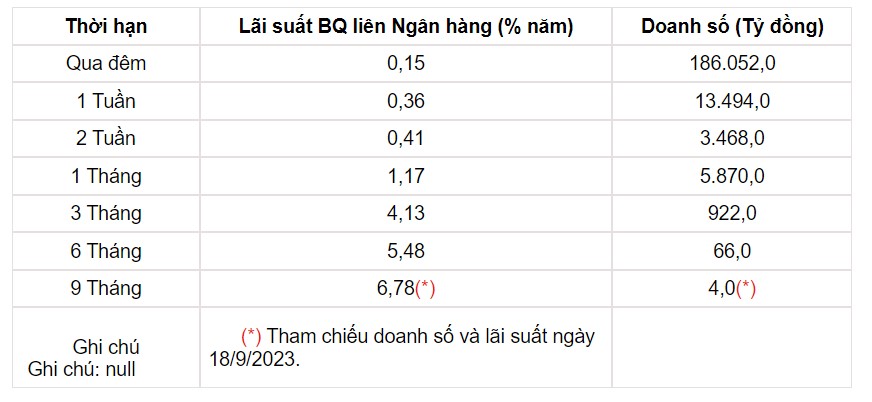 | Thời hạn | Lãi suất BQ liên Ngân hàng (% năm) | Doanh số (Tỷ đồng) |
|---|---|---|
| Qua đêm | 0,15 | 186.052,0 |
| 1 Tuần | 0,36 | 13.494,0 |
| 2 Tuần | 0,41 | 3.468,0 |
| 1 Tháng | 1,17 | 5.870,0 |
| 3 Tháng | 4,13 | 922,0 |
| 6 Tháng | 5,48 | 66,0 |
| 9 Tháng | 6,78(*) | 4,0(*) |
| Ghi chú Ghi chú: null | (*) Tham chiếu doanh số và lãi suất ngày 18/9/2023. | |